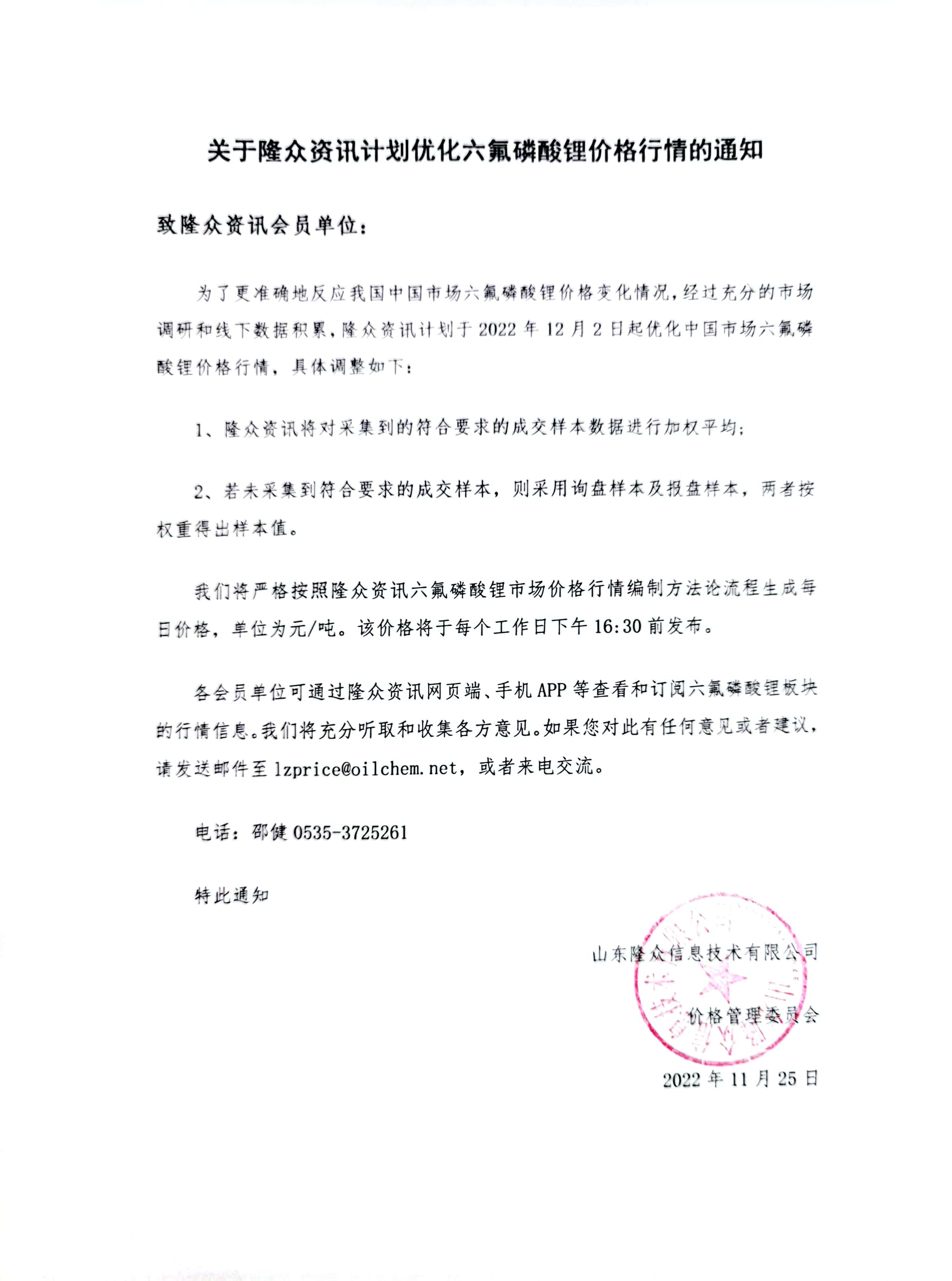 关于隆众资讯计划优化六氟磷酸锂价格行情的通知

致隆众资讯会员单位：

为了更准确地反应我国中国市场六氟磷酸锂价格变化情况，经过充分的市场调研和线下数据积累，隆众资讯计划于 2022 年 12 月 2 日起优化中国市场六氟磷酸锂价格行情，具体调整如下：

1、隆众资讯将对采集到的符合要求的成交样本数据进行加权平均；

2、若未采集到符合要求的成交样本，则采用询盘样本及报盘样本，两者按权重得出样本值。

我们将严格按照隆众资讯六氟磷酸锂市场价格行情编制方法论流程生成每日价格，单位为元/吨。该价格将于每个工作日下午 16:30 前发布。

各会员单位可通过隆众资讯网页端、手机 APP 等查看和订阅六氟磷酸锂板块的行情信息。我们将充分听取和收集各方意见。如果您对此有任何意见或者建议，请发送邮件至 lzprice@oilchem.net，或者来电交流。

电话：邵健 0535-3725261

特此通知

山东隆众信息技术有限公司

价格管理委员会

2022 年 11 月 25 日